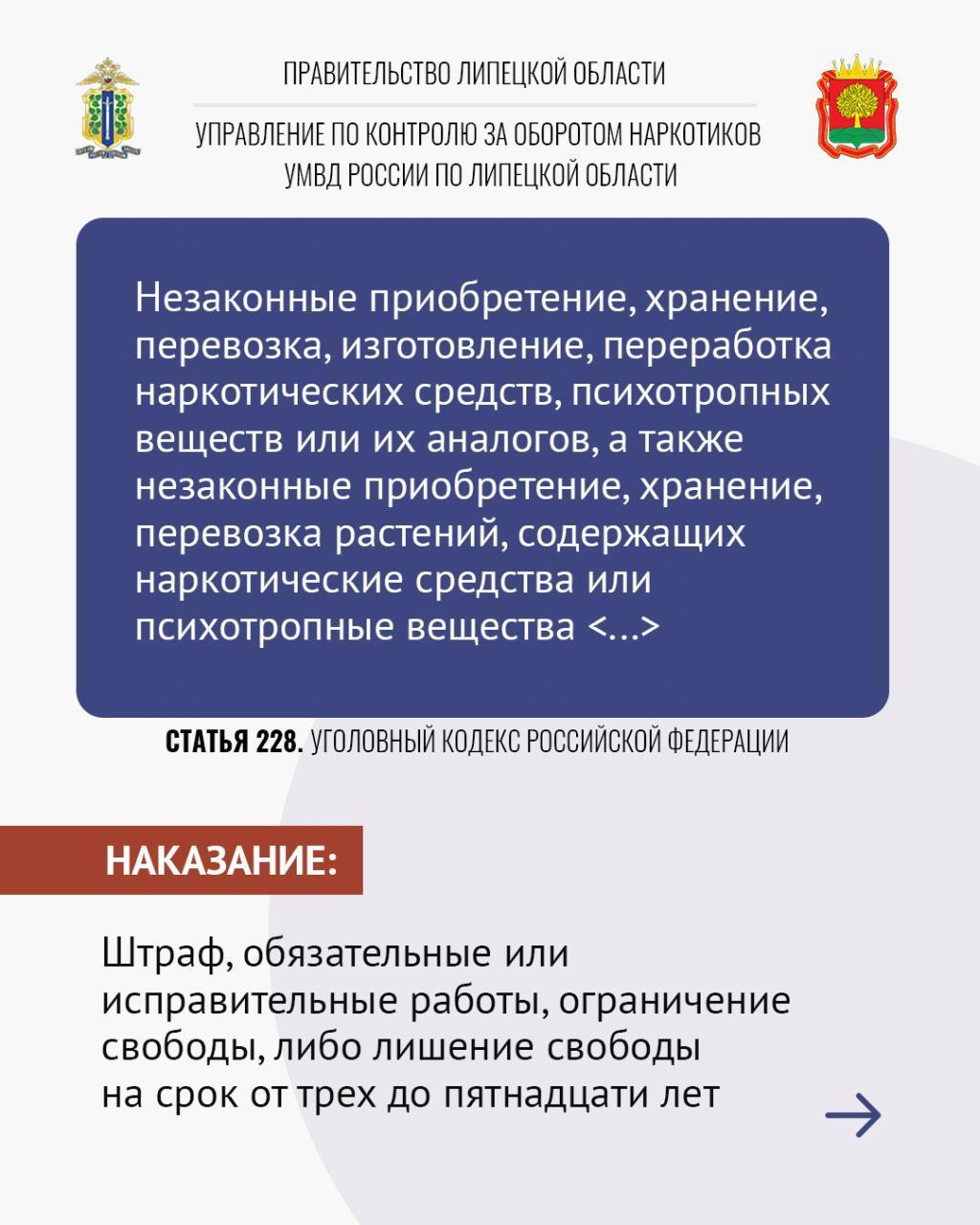 ПРАВИТЕЛЬСТВО ЛИПЕЦКОЙ ОБЛАСТИ

УПРАВЛЕНИЕ ПО КОНТРОЛЮ ЗА ОБОРОТОМ НАРКОТИКОВ УМВД РОССИИ ПО ЛИПЕЦКОЙ ОБЛАСТИ

Незаконные приобретение, хранение, перевозка, изготовление, переработка наркотических средств, психотропных веществ или их аналогов, а также незаконные приобретение, хранение, перевозка растений, содержащих наркотические средства или психотропные вещества <...>

СТАТЬЯ 228. УГОЛОВНЫЙ КОДЕКС РОССИЙСКОЙ ФЕДЕРАЦИИ

НАКАЗАНИЕ:

Штраф, обязательные или исправительные работы, ограничение свободы, либо лишение свободы на срок от трех до пятнадцати лет